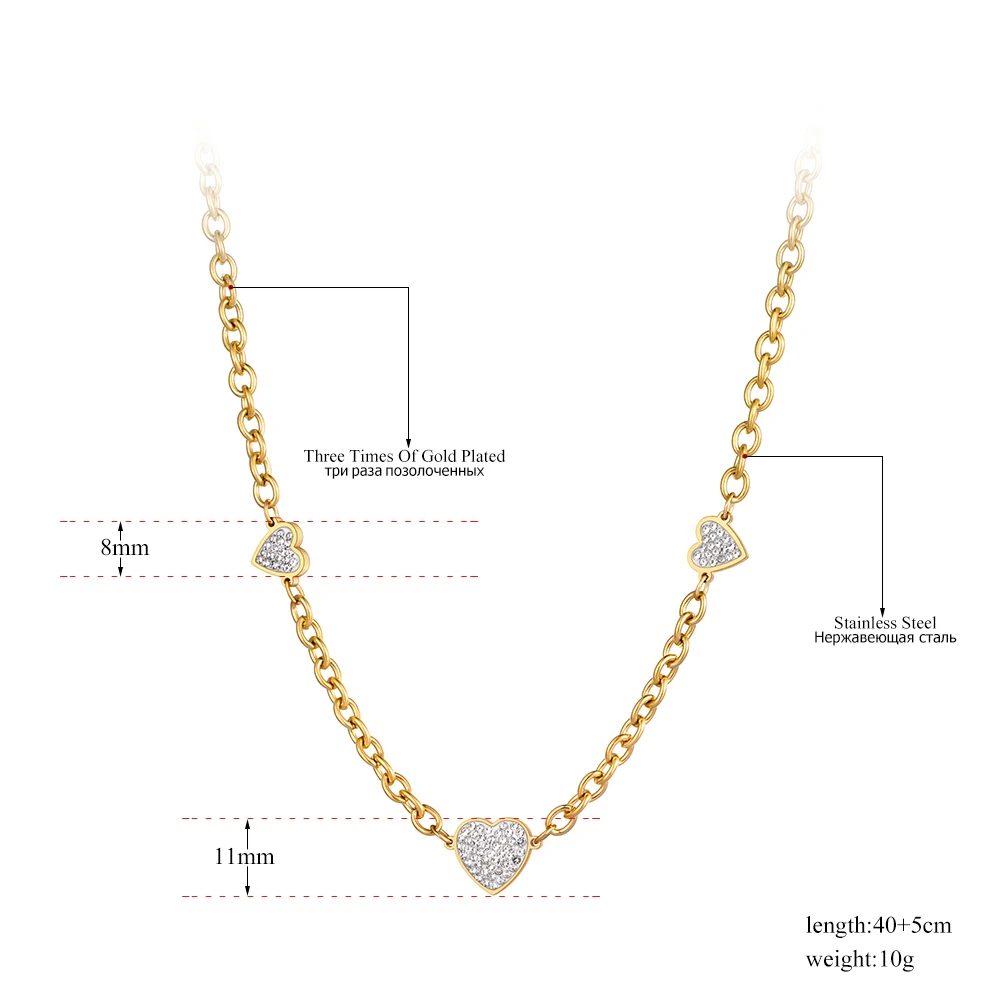 Three Times Of Gold Plated
три раза позолоченных

8mm

Stainless Steel
Нержавеющая сталь

11mm

length:40+5cm
weight:10g